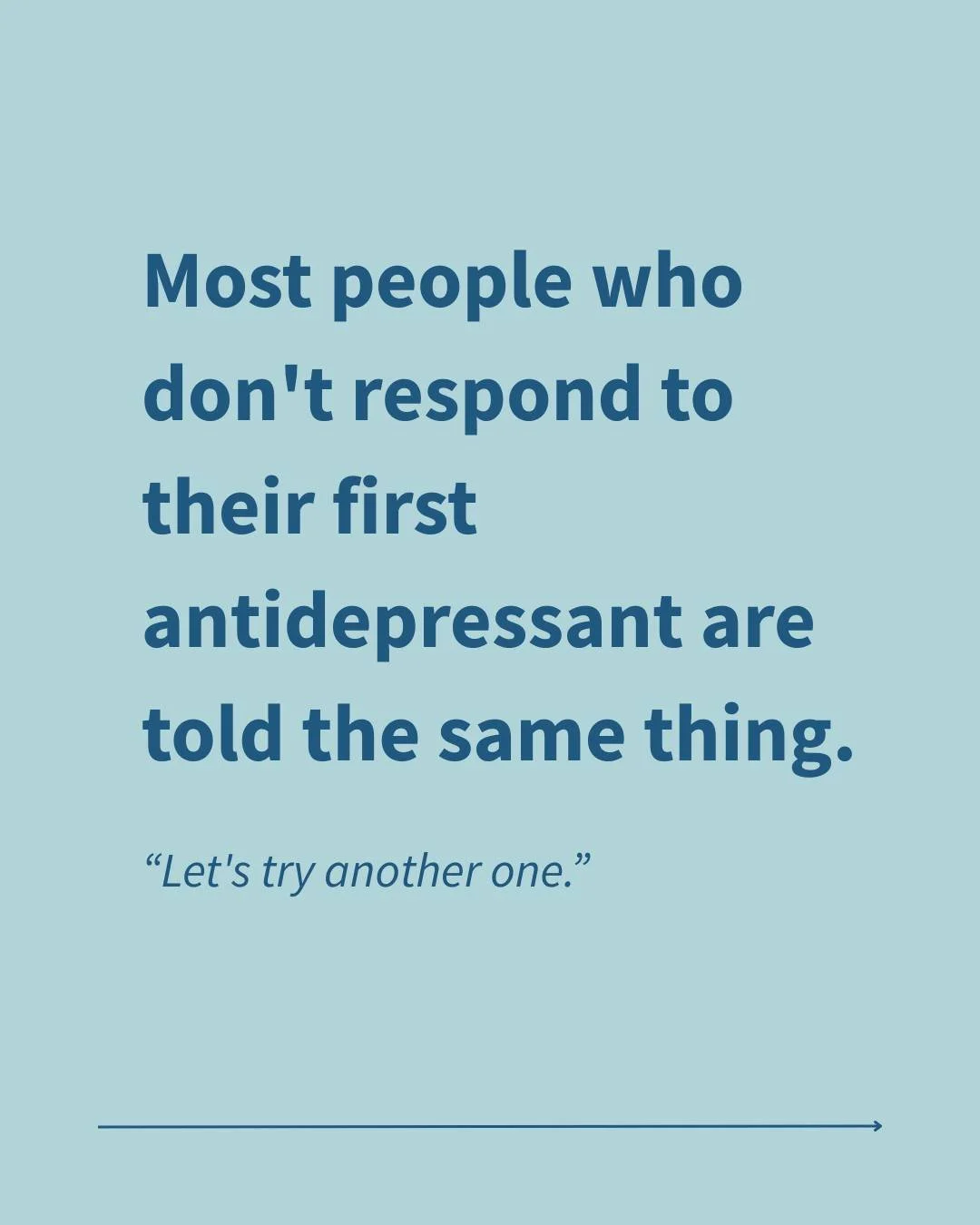 Most people who don't respond to their first antidepressant are told the same thing.

“Let's try another one.”